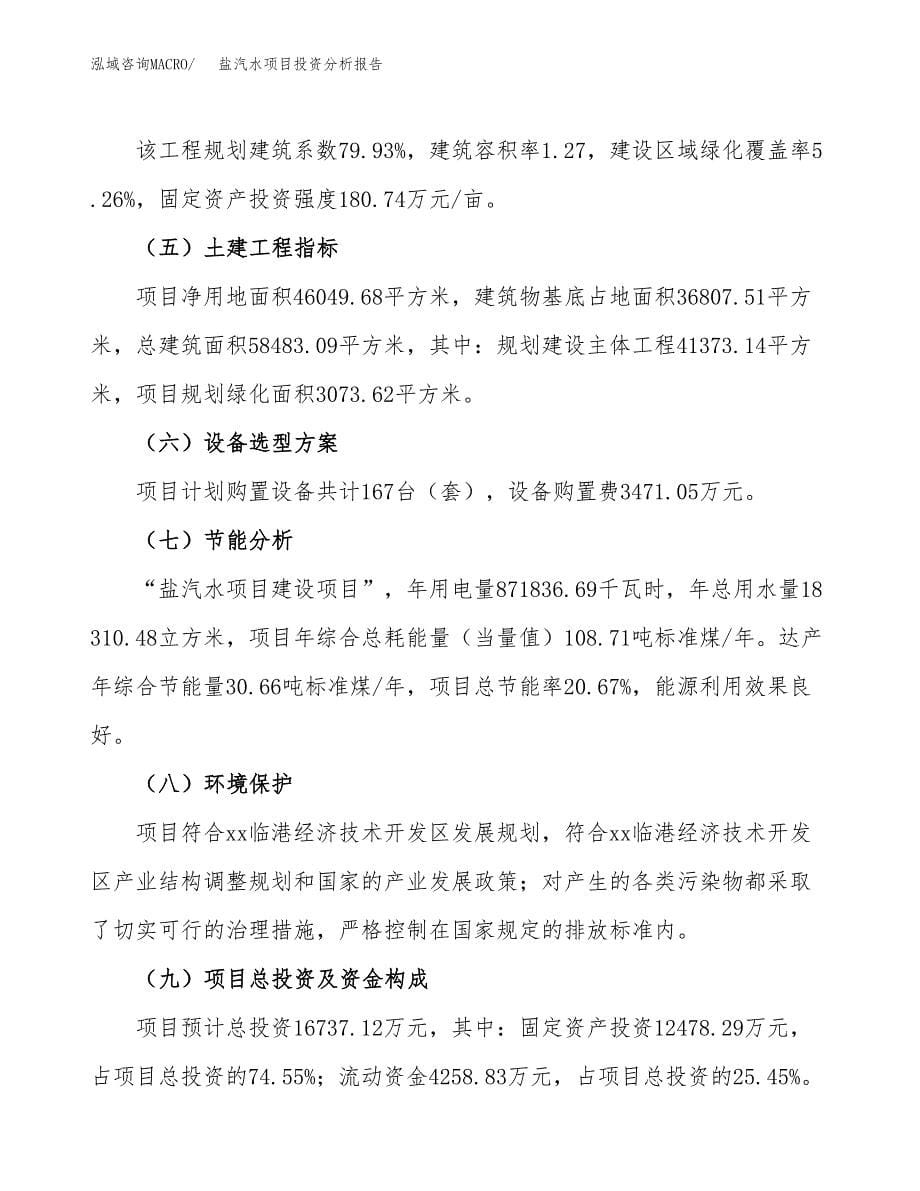 泓域咨询MACRO/　盐汽水项目投资分析报告

该工程规划建筑系数79.93%，建筑容积率1.27，建设区域绿化覆盖率5.26%，固定资产投资强度180.74万元/亩。

（五）土建工程指标

项目净用地面积46049.68平方米，建筑物基底占地面积36807.51平方米，总建筑面积58483.09平方米，其中：规划建设主体工程41373.14平方米，项目规划绿化面积3073.62平方米。

（六）设备选型方案

项目计划购置设备共计167台（套），设备购置费3471.05万元。

（七）节能分析

“盐汽水项目建设项目”，年用电量871836.69千瓦时，年总用水量18310.48立方米，项目年综合总耗能量（当量值）108.71吨标准煤/年。达产年综合节能量30.66吨标准煤/年，项目总节能率20.67%，能源利用效果良好。

（八）环境保护

项目符合xx临港经济技术开发区发展规划，符合xx临港经济技术开发区产业结构调整规划和国家的产业发展政策；对产生的各类污染物都采取了切实可行的治理措施，严格控制在国家规定的排放标准内。

（九）项目总投资及资金构成

项目预计总投资16737.12万元，其中：固定资产投资12478.29万元，占项目总投资的74.55%；流动资金4258.83万元，占项目总投资的25.45%。